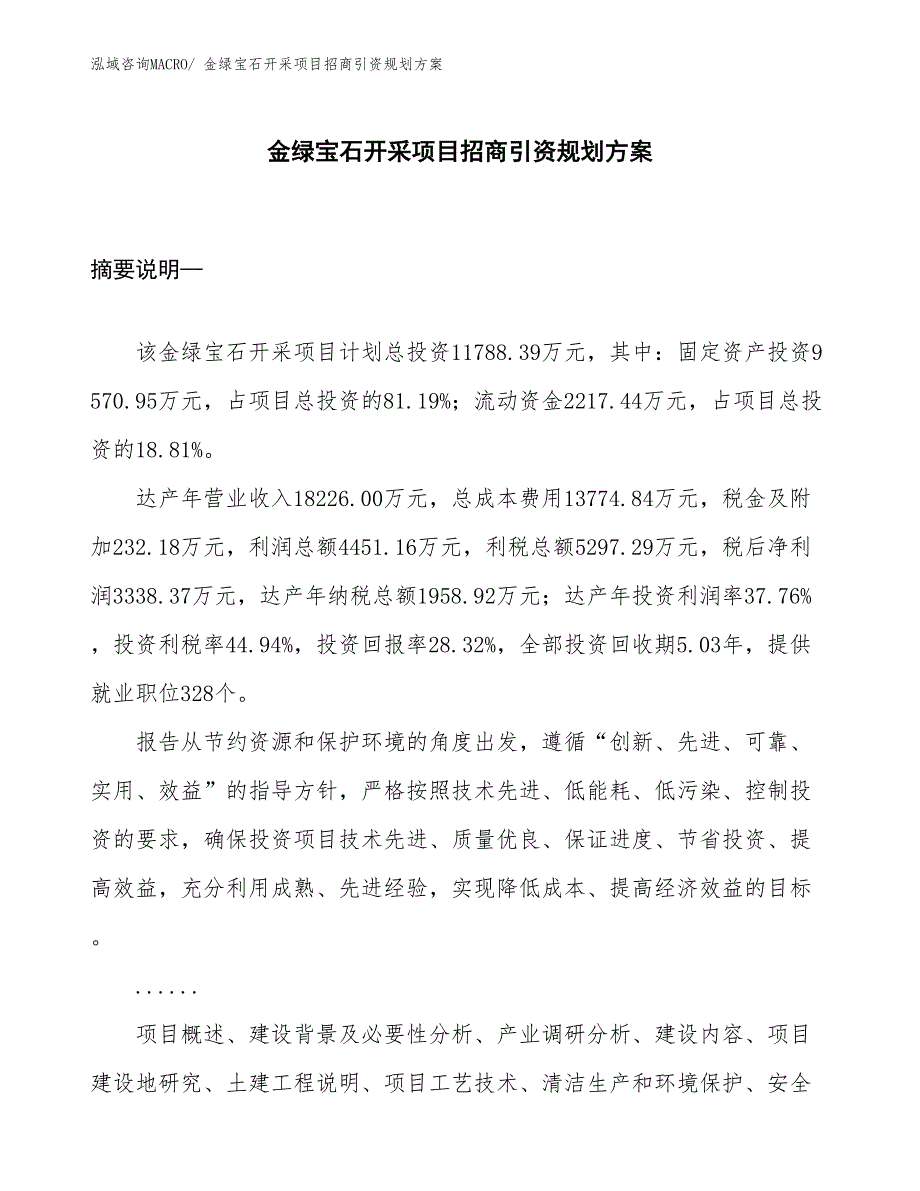 泓域咨询MACRO/ 金绿宝石开采项目招商引资规划方案

金绿宝石开采项目招商引资规划方案

摘要说明—

该金绿宝石开采项目计划总投资11788.39万元，其中：固定资产投资9570.95万元，占项目总投资的81.19%；流动资金2217.44万元，占项目总投资的18.81%。

达产年营业收入18226.00万元，总成本费用13774.84万元，税金及附加232.18万元，利润总额4451.16万元，利税总额5297.29万元，税后净利润3338.37万元，达产年纳税总额1958.92万元；达产年投资利润率37.76%，投资利税率44.94%，投资回报率28.32%，全部投资回收期5.03年，提供就业职位328个。

报告从节约资源和保护环境的角度出发，遵循“创新、先进、可靠、实用、效益”的指导方针，严格按照技术先进、低能耗、低污染、控制投资的要求，确保投资项目技术先进、质量优良、保证进度、节省投资、提高效益，充分利用成熟、先进经验，实现降低成本、提高经济效益的目标。

......

项目概述、建设背景及必要性分析、产业调研分析、建设内容、项目建设地研究、土建工程说明、项目工艺技术、清洁生产和环境保护、安全